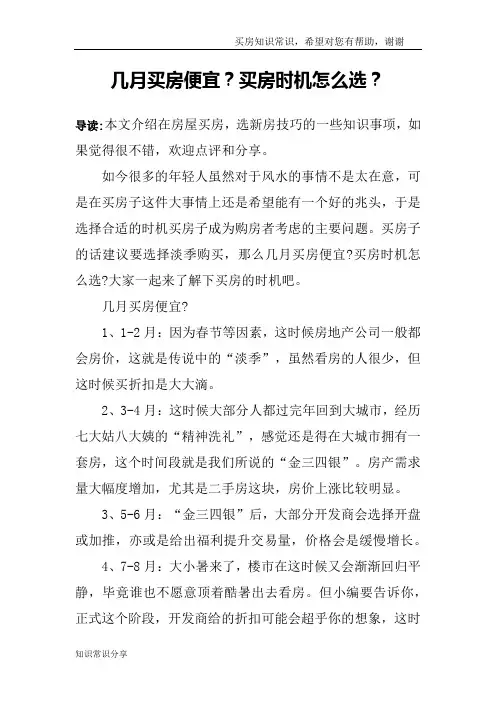 买房知识常识，希望对您有帮助，谢谢

几月买房便宜？买房时机怎么选？

导读:本文介绍在房屋买房，选新房技巧的一些知识事项，如果觉得很不错，欢迎点评和分享。

如今很多的年轻人虽然对于风水的事情不是太在意，可是在买房子这件大事情上还是希望能有一个好的兆头，于是选择合适的时机买房子成为购房者考虑的主要问题。买房子的话建议要选择淡季购买，那么几月买房便宜?买房时机怎么选?大家一起来了解下买房的时机吧。

几月买房便宜?

1、1-2月：因为春节等因素，这时候房地产公司一般都会房价，这就是传说中的“淡季”，虽然看房的人很少，但这时候买折扣是大大滴。

2、3-4月：这时候大部分人都过完年回到大城市，经历七大姑八大姨的“精神洗礼”，感觉还是得在大城市拥有一套房，这个时间段就是我们所说的“金三四银”。房产需求量大幅度增加，尤其是二手房这块，房价上涨比较明显。

3、5-6月：“金三四银”后，大部分开发商会选择开盘或加推，亦或是给出福利提升交易量，价格会是缓慢增长。

4、7-8月：大小暑来了，楼市在这时候又会渐渐回归平静，毕竟谁也不愿意顶着酷暑出去看房。但小编要告诉你，正式这个阶段，开发商给的折扣可能会超乎你的想象，这时

知识常识分享